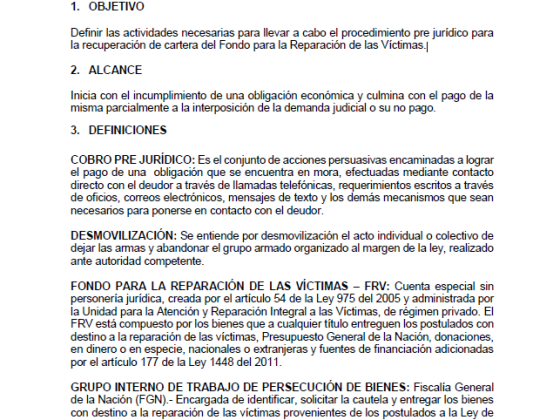 1. OBJETIVO

Definir las actividades necesarias para llevar a cabo el procedimiento pre jurídico para la recuperación de cartera del Fondo para la Reparación de las Víctimas.

2. ALCANCE

Inicia con el incumplimiento de una obligación económica y culmina con el pago de la misma parcialmente a la interposición de la demanda judicial o su no pago.

3. DEFINICIONES

COBRO PRE JURÍDICO: Es el conjunto de acciones persuasivas encaminadas a lograr el pago de una obligación que se encuentra en mora, efectuadas mediante contacto directo con el deudor a través de llamadas telefónicas, requerimientos escritos a través de oficios, correos electrónicos, mensajes de texto y los demás mecanismos que sean necesarios para ponerse en contacto con el deudor.

DESMOVILIZACIÓN: Se entiende por desmovilización el acto individual o colectivo de dejar las armas y abandonar el grupo armado organizado al margen de la ley, realizado ante autoridad competente.

FONDO PARA LA REPARACIÓN DE LAS VÍCTIMAS – FRV: Cuenta especial sin personería jurídica, creada por el artículo 54 de la Ley 975 del 2005 y administrada por la Unidad para la Atención y Reparación Integral a las Víctimas, de régimen privado. El FRV está compuesto por los bienes que a cualquier título entreguen los postulados con destino a la reparación de las víctimas, Presupuesto General de la Nación, donaciones, en dinero o en especie, nacionales o extranjeras y fuentes de financiación adicionadas por el artículo 177 de la Ley 1448 del 2011.

GRUPO INTERNO DE TRABAJO DE PERSECUCIÓN DE BIENES: Fiscalía General de la Nación (FGN).- Encargada de identificar, solicitar la cautela y entregar los bienes con destino a la reparación de las víctimas provenientes de los postulados a la Ley de